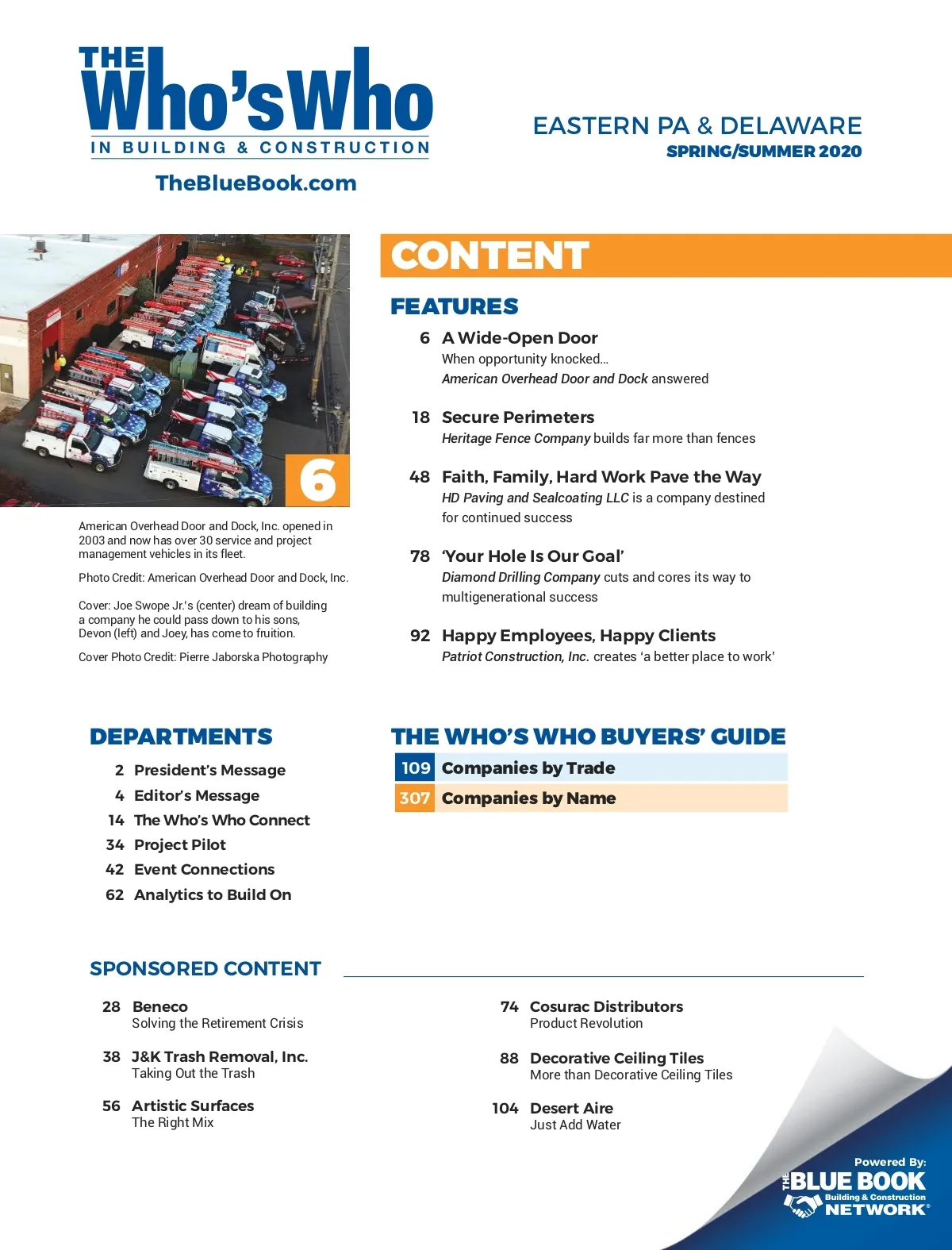 THE Who's Who
IN BUILDING & CONSTRUCTION

TheBlueBook.com

EASTERN PA & DELAWARE
SPRING/SUMMER 2020

6

American Overhead Door and Dock, Inc. opened in 2003 and now has over 30 service and project management vehicles in its fleet.

Photo Credit: American Overhead Door and Dock, Inc.

Cover: Joe Swope Jr.'s (center) dream of building a company he could pass down to his sons, Devon (left) and Joey, has come to fruition.

Cover Photo Credit: Pierre Jaborska Photography

CONTENT

FEATURES

6 A Wide-Open Door
When opportunity knocked…
American Overhead Door and Dock answered

18 Secure Perimeters
Heritage Fence Company builds far more than fences

48 Faith, Family, Hard Work Pave the Way
HD Paving and Sealcoating LLC is a company destined for continued success

78 'Your Hole Is Our Goal'
Diamond Drilling Company cuts and cores its way to multigenerational success

92 Happy Employees, Happy Clients
Patriot Construction, Inc. creates 'a better place to work'

DEPARTMENTS

2 President's Message
4 Editor's Message
14 The Who's Who Connect
34 Project Pilot
42 Event Connections
62 Analytics to Build On

THE WHO'S WHO BUYERS' GUIDE

109 Companies by Trade
307 Companies by Name

SPONSORED CONTENT

28 Beneco
Solving the Retirement Crisis

38 J&K Trash Removal, Inc.
Taking Out the Trash

56 Artistic Surfaces
The Right Mix

74 Cosurac Distributors
Product Revolution

88 Decorative Ceiling Tiles
More than Decorative Ceiling Tiles

104 Desert Aire
Just Add Water

Powered By:
THE BLUE BOOK
Building & Construction
NETWORK®